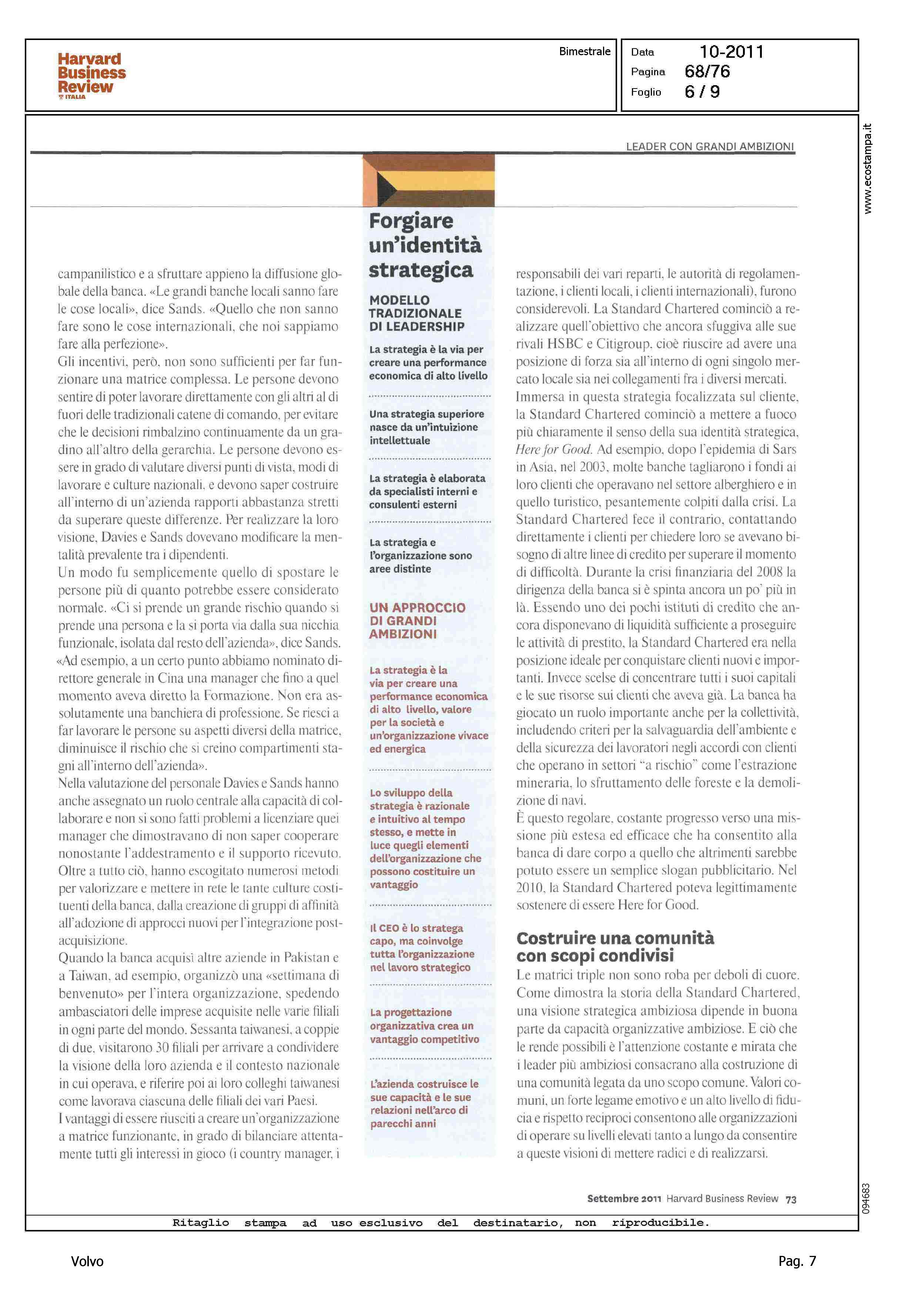 Harvard Business Review ITALIA

Bimestrale

Data 10-2011
Pagina 68/76
Foglio 6 / 9

www.ecostampa.it

LEADER CON GRANDI AMBIZIONI

campanilistico e a sfruttare appieno la diffusione globale della banca. «Le grandi banche locali sanno fare le cose locali», dice Sands. «Quello che non sanno fare sono le cose internazionali, che noi sappiamo fare alla perfezione».
Gli incentivi, però, non sono sufficienti per far funzionare una matrice complessa. Le persone devono sentire di poter lavorare direttamente con gli altri al di fuori delle tradizionali catene di comando, per evitare che le decisioni rimbalzino continuamente da un gradino all'altro della gerarchia. Le persone devono essere in grado di valutare diversi punti di vista, modi di lavorare e culture nazionali, e devono saper costruire all'interno di un'azienda rapporti abbastanza stretti da superare queste differenze. Per realizzare la loro visione, Davies e Sands dovevano modificare la mentalità prevalente tra i dipendenti.
Un modo fu semplicemente quello di spostare le persone più di quanto potrebbe essere considerato normale. «Ci si prende un grande rischio quando si prende una persona e la si porta via dalla sua nicchia funzionale, isolata dal resto dell'azienda», dice Sands. «Ad esempio, a un certo punto abbiamo nominato direttore generale in Cina una manager che fino a quel momento aveva diretto la Formazione. Non era assolutamente una banchiera di professione. Se riesci a far lavorare le persone su aspetti diversi della matrice, diminuisce il rischio che si creino compartimenti stagni all'interno dell'azienda».
Nella valutazione del personale Davies e Sands hanno anche assegnato un ruolo centrale alla capacità di collaborare e non si sono fatti problemi a licenziare quei manager che dimostravano di non saper cooperare nonostante l'addestramento e il supporto ricevuto. Oltre a tutto ciò, hanno escogitato numerosi metodi per valorizzare e mettere in rete le tante culture costituenti della banca, dalla creazione di gruppi di affinità all'adozione di approcci nuovi per l'integrazione post-acquisizione.
Quando la banca acquisì altre aziende in Pakistan e a Taiwan, ad esempio, organizzò una «settimana di benvenuto» per l'intera organizzazione, spedendo ambasciatori delle imprese acquisite nelle varie filiali in ogni parte del mondo. Sessanta taiwanesi, a coppie di due, visitarono 30 filiali per arrivare a condividere la visione della loro azienda e il contesto nazionale in cui operava, e riferire poi ai loro colleghi taiwanesi come lavorava ciascuna delle filiali dei vari Paesi.
I vantaggi di essere riusciti a creare un'organizzazione a matrice funzionante, in grado di bilanciare attentamente tutti gli interessi in gioco (i country manager, i

Forgiare un'identità strategica

MODELLO TRADIZIONALE DI LEADERSHIP

La strategia è la via per creare una performance economica di alto livello

Una strategia superiore nasce da un'intuizione intellettuale

La strategia è elaborata da specialisti interni e consulenti esterni

La strategia e l'organizzazione sono aree distinte

UN APPROCCIO DI GRANDI AMBIZIONI

La strategia è la via per creare una performance economica di alto livello, valore per la società e un'organizzazione vivace ed energica

Lo sviluppo della strategia è razionale e intuitivo al tempo stesso, e mette in luce quegli elementi dell'organizzazione che possono costituire un vantaggio

Il CEO è lo stratega capo, ma coinvolge tutta l'organizzazione nel lavoro strategico

La progettazione organizzativa crea un vantaggio competitivo

L'azienda costruisce le sue capacità e le sue relazioni nell'arco di parecchi anni

responsabili dei vari reparti, le autorità di regolamentazione, i clienti locali, i clienti internazionali), furono considerevoli. La Standard Chartered cominciò a realizzare quell'obiettivo che ancora sfuggiva alle sue rivali HSBC e Citigroup, cioè riuscire ad avere una posizione di forza sia all'interno di ogni singolo mercato locale sia nei collegamenti fra i diversi mercati.
Immersa in questa strategia focalizzata sul cliente, la Standard Chartered cominciò a mettere a fuoco più chiaramente il senso della sua identità strategica, Here for Good. Ad esempio, dopo l'epidemia di Sars in Asia, nel 2003, molte banche tagliarono i fondi ai loro clienti che operavano nel settore alberghiero e in quello turistico, pesantemente colpiti dalla crisi. La Standard Chartered fece il contrario, contattando direttamente i clienti per chiedere loro se avevano bisogno di altre linee di credito per superare il momento di difficoltà. Durante la crisi finanziaria del 2008 la dirigenza della banca si è spinta ancora un po' più in là. Essendo uno dei pochi istituti di credito che ancora disponevano di liquidità sufficiente a proseguire le attività di prestito, la Standard Chartered era nella posizione ideale per conquistare clienti nuovi e importanti. Invece scelse di concentrare tutti i suoi capitali e le sue risorse sui clienti che aveva già. La banca ha giocato un ruolo importante anche per la collettività, includendo criteri per la salvaguardia dell'ambiente e della sicurezza dei lavoratori negli accordi con clienti che operano in settori "a rischio" come l'estrazione mineraria, lo sfruttamento delle foreste e la demolizione di navi.
È questo regolare, costante progresso verso una missione più estesa ed efficace che ha consentito alla banca di dare corpo a quello che altrimenti sarebbe potuto essere un semplice slogan pubblicitario. Nel 2010, la Standard Chartered poteva legittimamente sostenere di essere Here for Good.

Costruire una comunità con scopi condivisi
Le matrici triple non sono roba per deboli di cuore. Come dimostra la storia della Standard Chartered, una visione strategica ambiziosa dipende in buona parte da capacità organizzative ambiziose. E ciò che le rende possibili è l'attenzione costante e mirata che i leader più ambiziosi consacrano alla costruzione di una comunità legata da uno scopo comune. Valori comuni, un forte legame emotivo e un alto livello di fiducia e rispetto reciproci consentono alle organizzazioni di operare su livelli elevati tanto a lungo da consentire a queste visioni di mettere radici e di realizzarsi.

Settembre 2011 Harvard Business Review 73

094683

Ritaglio stampa ad uso esclusivo del destinatario, non riproducibile.

Volvo

Pag. 7